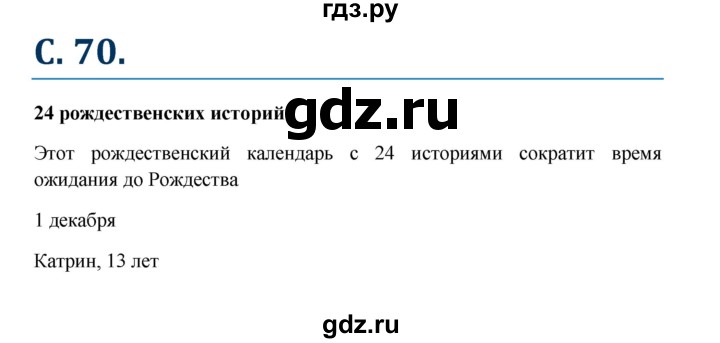 гдз.ру

С. 70.

24 рождественских историй gdz.ru

Этот рождественский календарь с 24 историями сократит время ожидания до Рождества

1 декабря

Катрин, 13 лет

gdz.ru